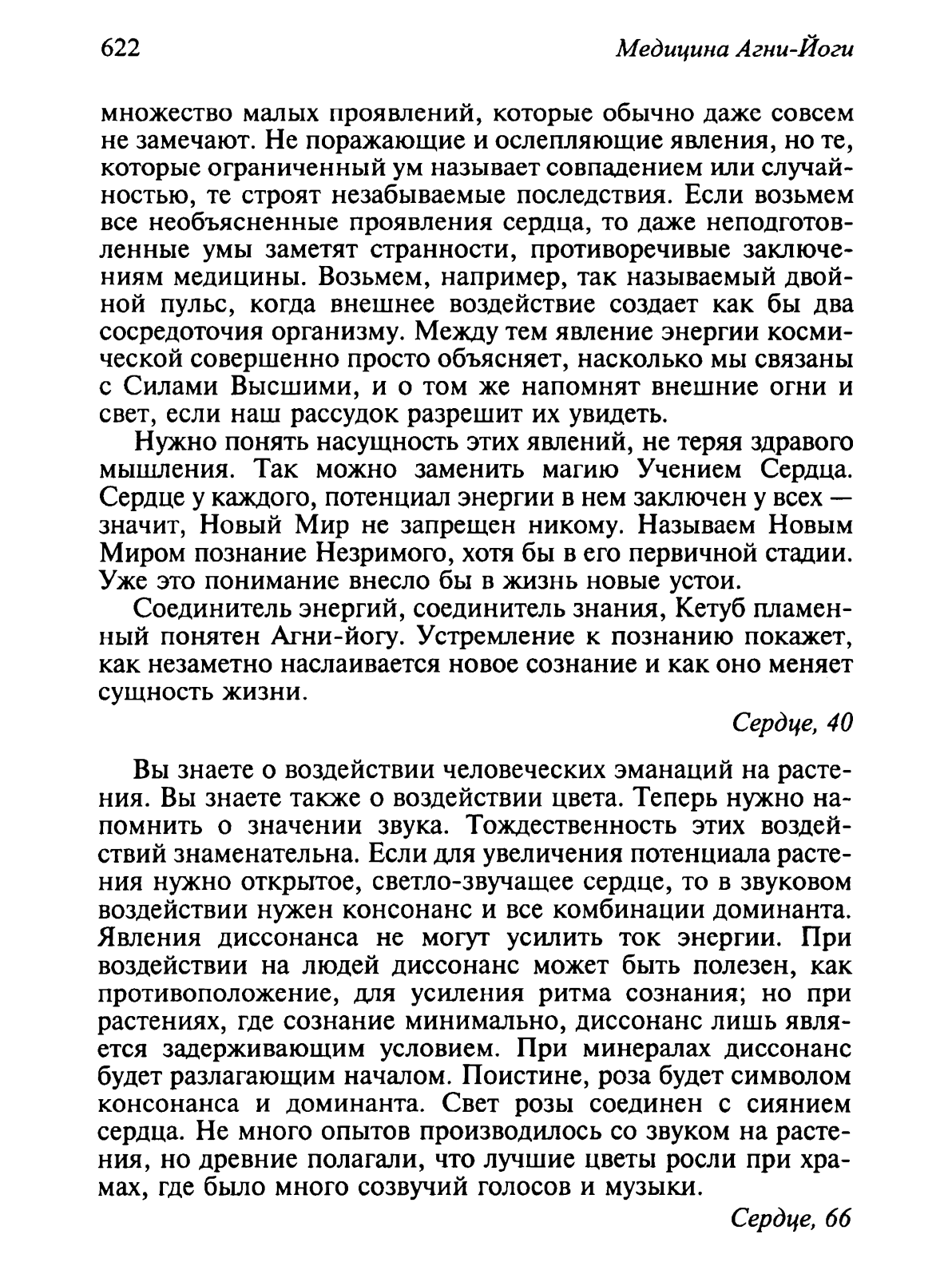 622 Медицина Агни-Йоги

множество малых проявлений, которые обычно даже совсем не замечают. Не поражающие и ослепляющие явления, но те, которые ограниченный ум называет совпадением или случайностью, те строят незабываемые последствия. Если возьмем все необъясненные проявления сердца, то даже неподготовленные умы заметят странности, противоречивые заключениям медицины. Возьмем, например, так называемый двойной пульс, когда внешнее воздействие создает как бы два сосредоточия организму. Между тем явление энергии космической совершенно просто объясняет, насколько мы связаны с Силами Высшими, и о том же напомнят внешние огни и свет, если наш рассудок разрешит их увидеть.

Нужно понять насущность этих явлений, не теряя здравого мышления. Так можно заменить магию Учением Сердца. Сердце у каждого, потенциал энергии в нем заключен у всех — значит, Новый Мир не запрещен никому. Называем Новым Миром познание Незримого, хотя бы в его первичной стадии. Уже это понимание внесло бы в жизнь новые устои.

Соединитель энергий, соединитель знания, Кетуб пламенный понятен Агни-йогу. Устремление к познанию покажет, как незаметно наслаивается новое сознание и как оно меняет сущность жизни.

Сердце, 40

Вы знаете о воздействии человеческих эманаций на растения. Вы знаете также о воздействии цвета. Теперь нужно напомнить о значении звука. Тождественность этих воздействий знаменательна. Если для увеличения потенциала растения нужно открытое, светло-звучащее сердце, то в звуковом воздействии нужен консонанс и все комбинации доминанта. Явления диссонанса не могут усилить ток энергии. При воздействии на людей диссонанс может быть полезен, как противоположение, для усиления ритма сознания; но при растениях, где сознание минимально, диссонанс лишь является задерживающим условием. При минералах диссонанс будет разлагающим началом. Поистине, роза будет символом консонанса и доминанта. Свет розы соединен с сиянием сердца. Не много опытов производилось со звуком на растения, но древние полагали, что лучшие цветы росли при храмах, где было много созвучий голосов и музыки.

Сердце, 66